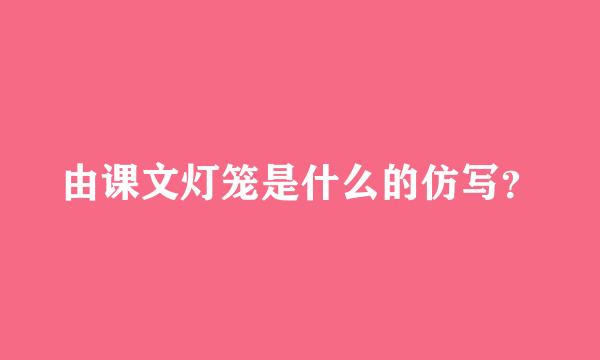 由课文灯笼是什么的仿写？